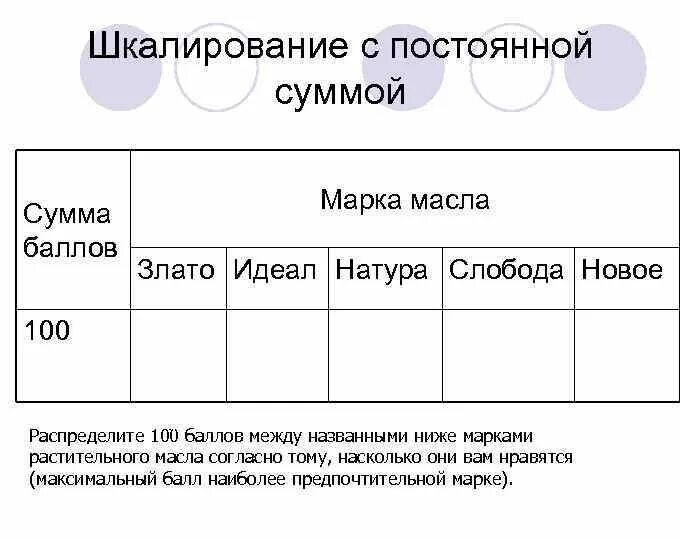 Шкалирование с постоянной суммой

| Сумма баллов | Марка масла | | | | |
|---|---|---|---|---|---|
| | Злато | Идеал | Натура | Слобода | Новое |
| 100 | | | | | |

Распределите 100 баллов между названными ниже марками растительного масла согласно тому, насколько они вам нравятся (максимальный балл наиболее предпочтительной марке).